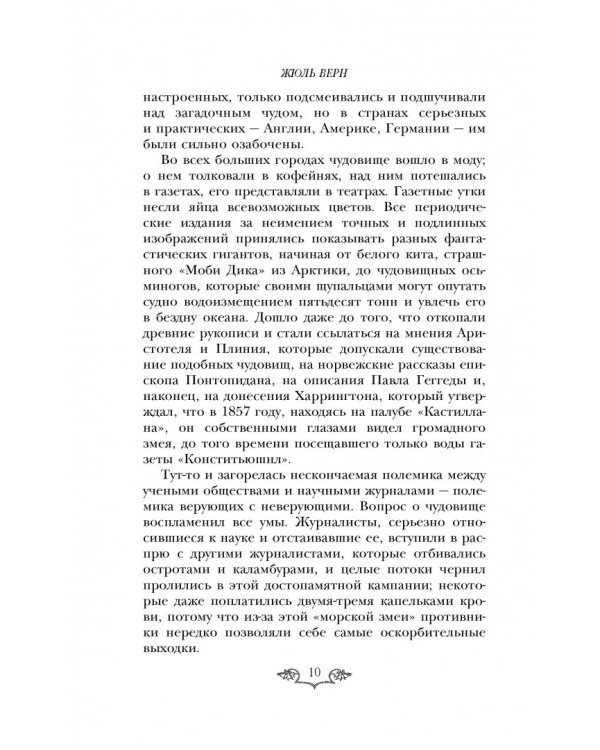 ЖЮЛЬ ВЕРН

настроенных, только подсмеивались и подшучивали над загадочным чудом, но в странах серьезных и практических — Англии, Америке, Германии — им были сильно озабочены.

Во всех больших городах чудовище вошло в моду; о нем толковали в кофейнях, над ним потешались в газетах, его представляли в театрах. Газетные утки несли яйца всевозможных цветов. Все периодические издания за неимением точных и подлинных изображений принялись показывать разных фантастических гигантов, начиная от белого кита, страшного «Моби Дика» из Арктики, до чудовищных осьминогов, которые своими щупальцами могут опутать судно водоизмещением пятьдесят тонн и увлечь его в бездну океана. Дошло даже до того, что откопали древние рукописи и стали ссылаться на мнения Аристотеля и Плиния, которые допускали существование подобных чудовищ, на норвежские рассказы епископа Понтопидана, на описания Павла Геггеды и, наконец, на донесения Харрингтона, который утверждал, что в 1857 году, находясь на палубе «Кастиллана», он собственными глазами видел громадного змея, до того времени посещавшего только воды газеты «Конститьюшнл».

Тут-то и загорелась нескончаемая полемика между учеными обществами и научными журналами — полемика верующих с неверующими. Вопрос о чудовище воспламенил все умы. Журналисты, серьезно относившиеся к науке и отстаивавшие ее, вступили в распрю с другими журналистами, которые отбивались остротами и каламбурами, и целые потоки чернил пролились в этой достопамятной кампании; некоторые даже поплатились двумя-тремя капельками крови, потому что из-за этой «морской змеи» противники нередко позволяли себе самые оскорбительные выходки.

10